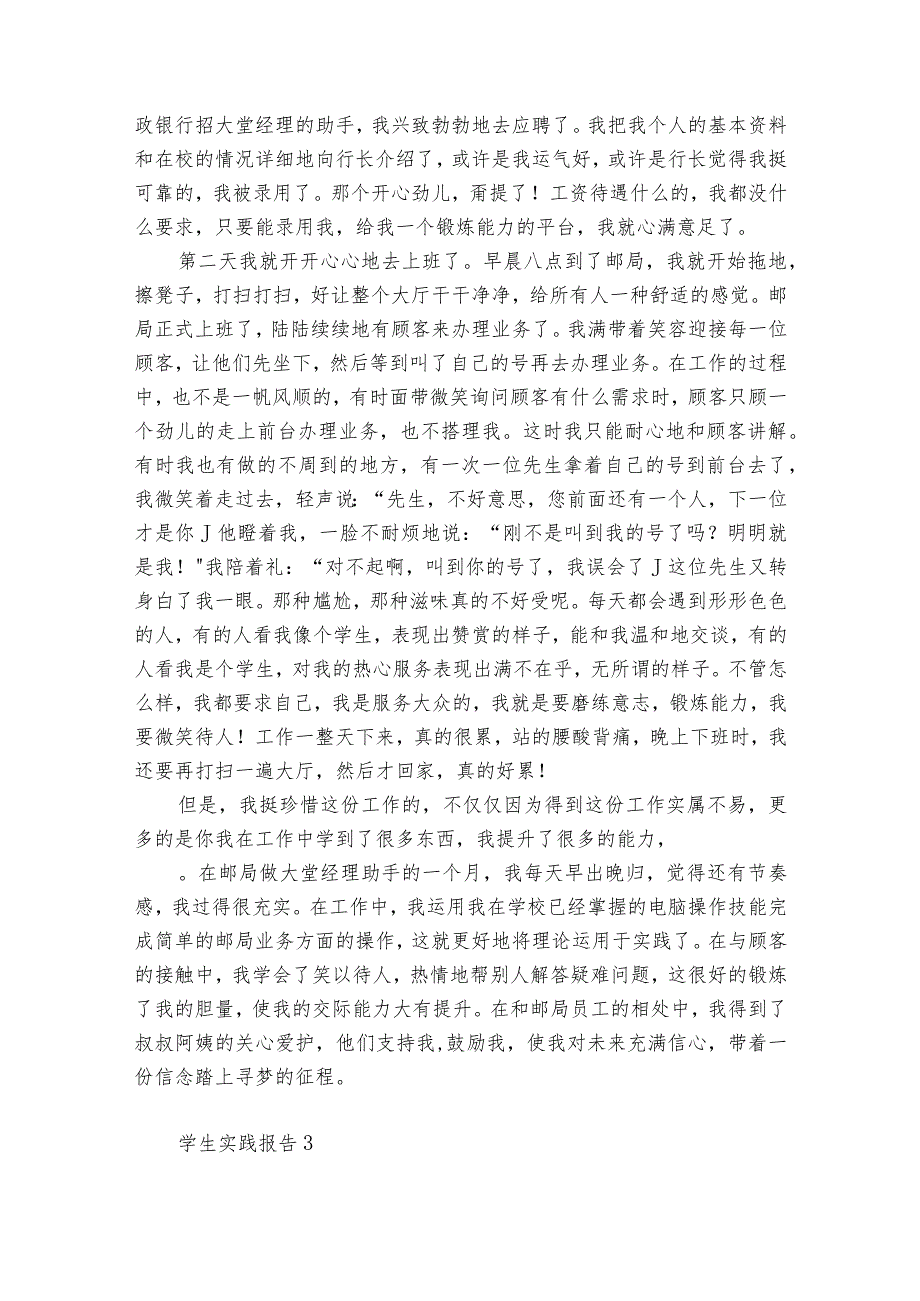 政银行招大堂经理的助手，我兴致勃勃地去应聘了。我把我个人的基本资料和在校的情况详细地向行长介绍了，或许是我运气好，或许是行长觉得我挺可靠的，我被录用了。那个开心劲儿，甭提了！工资待遇什么的，我都没什么要求，只要能录用我，给我一个锻炼能力的平台，我就心满意足了。

第二天我就开开心心地去上班了。早晨八点到了邮局，我就开始拖地，擦凳子，打扫打扫，好让整个大厅干干净净，给所有人一种舒适的感觉。邮局正式上班了，陆陆续续地有顾客来办理业务了。我满带着笑容迎接每一位顾客，让他们先坐下，然后等到叫了自己的号再去办理业务。在工作的过程中，也不是一帆风顺的，有时面带微笑询问顾客有什么需求时，顾客只顾一个劲儿的走上前台办理业务，也不搭理我。这时我只能耐心地和顾客讲解。有时我也有做的不周到的地方，有一次一位先生拿着自己的号到前台去了，我微笑着走过去，轻声说：“先生，不好意思，您前面还有一个人，下一位才是你J他瞪着我，一脸不耐烦地说：“刚不是叫到我的号了吗？明明就是我！"我陪着礼：“对不起啊，叫到你的号了，我误会了J这位先生又转身白了我一眼。那种尴尬，那种滋味真的不好受呢。每天都会遇到形形色色的人，有的人看我像个学生，表现出赞赏的样子，能和我温和地交谈，有的人看我是个学生，对我的热心服务表现出满不在乎，无所谓的样子。不管怎么样，我都要求自己，我是服务大众的，我就是要磨练意志，锻炼能力，我要微笑待人！工作一整天下来，真的很累，站的腰酸背痛，晚上下班时，我还要再打扫一遍大厅，然后才回家，真的好累！

但是，我挺珍惜这份工作的，不仅仅因为得到这份工作实属不易，更多的是你我在工作中学到了很多东西，我提升了很多的能力，

。在邮局做大堂经理助手的一个月，我每天早出晚归，觉得还有节奏感，我过得很充实。在工作中，我运用我在学校已经掌握的电脑操作技能完成简单的邮局业务方面的操作，这就更好地将理论运用于实践了。在与顾客的接触中，我学会了笑以待人，热情地帮别人解答疑难问题，这很好的锻炼了我的胆量，使我的交际能力大有提升。在和邮局员工的相处中，我得到了叔叔阿姨的关心爱护，他们支持我，鼓励我，使我对未来充满信心，带着一份信念踏上寻梦的征程。

学生实践报告3